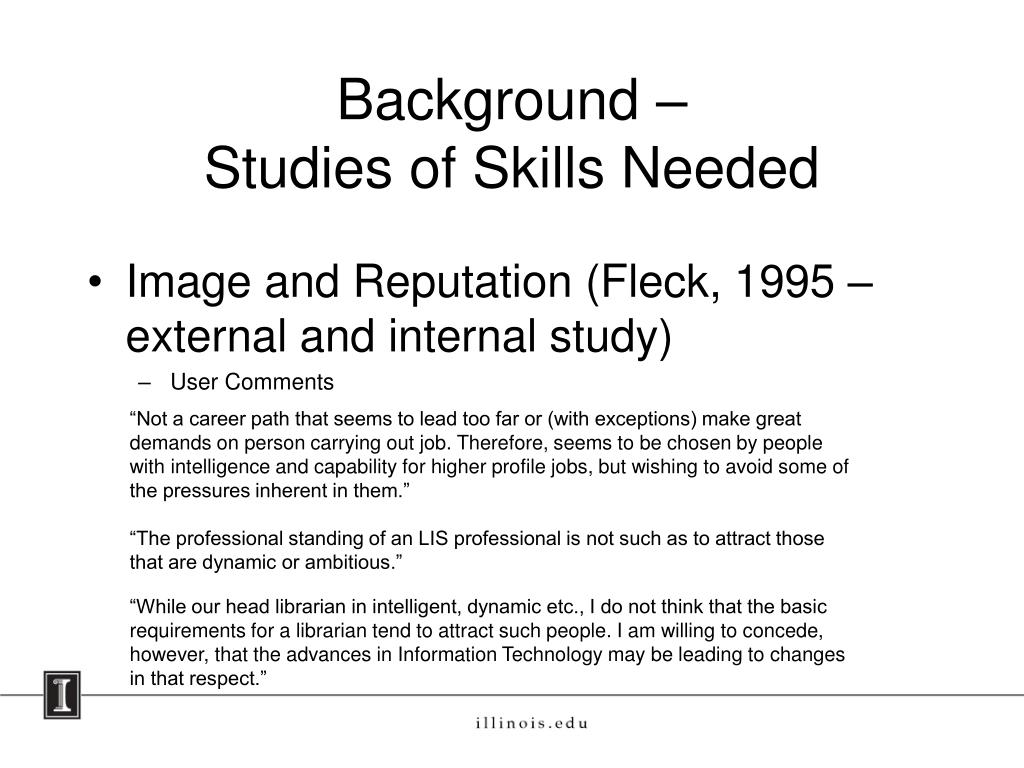 Background –
Studies of Skills Needed

• Image and Reputation (Fleck, 1995 – external and internal study)
– User Comments

“Not a career path that seems to lead too far or (with exceptions) make great demands on person carrying out job. Therefore, seems to be chosen by people with intelligence and capability for higher profile jobs, but wishing to avoid some of the pressures inherent in them.”

“The professional standing of an LIS professional is not such as to attract those that are dynamic or ambitious.”

“While our head librarian in intelligent, dynamic etc., I do not think that the basic requirements for a librarian tend to attract such people. I am willing to concede, however, that the advances in Information Technology may be leading to changes in that respect.”

I

illinois.edu